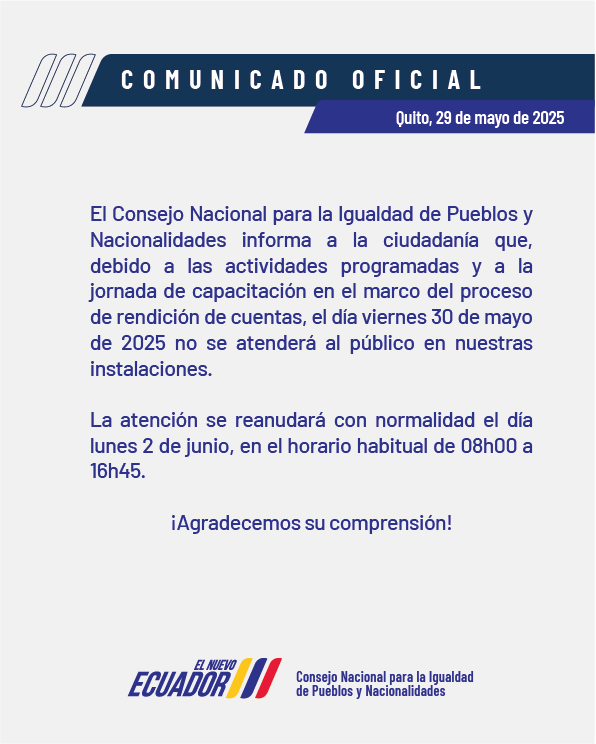 COMUNICADO OFICIAL

Quito, 29 de mayo de 2025

El Consejo Nacional para la Igualdad de Pueblos y Nacionalidades informa a la ciudadanía que, debido a las actividades programadas y a la jornada de capacitación en el marco del proceso de rendición de cuentas, el día viernes 30 de mayo de 2025 no se atenderá al público en nuestras instalaciones.

La atención se reanudará con normalidad el día lunes 2 de junio, en el horario habitual de 08h00 a 16h45.

¡Agradecemos su comprensión!

EL NUEVO ECUADOR

Consejo Nacional para la Igualdad de Pueblos y Nacionalidades